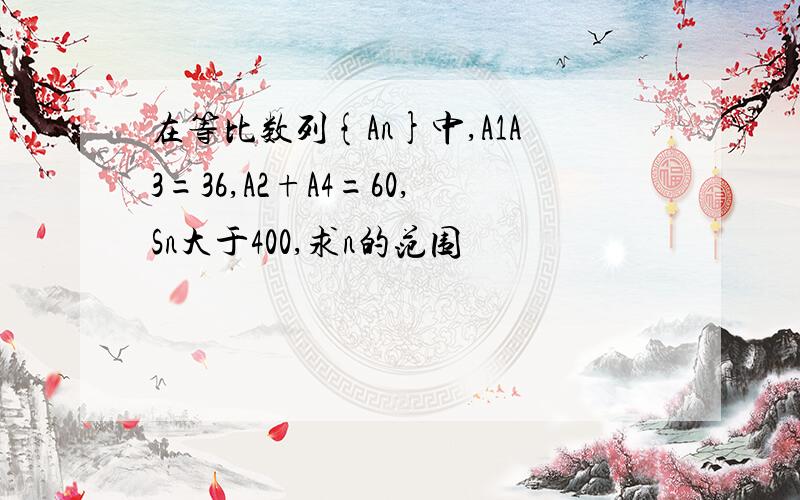 在等比数列{An}中,A1A3=36,A2+A4=60,Sn大于400,求n的范围